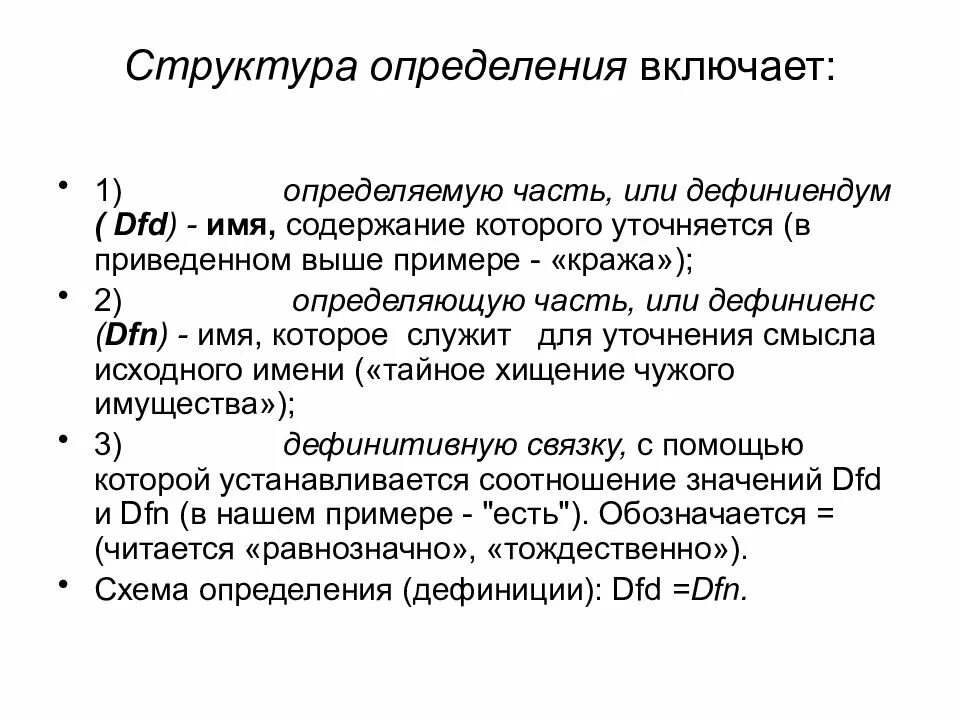 Структура определения включает:

• 1) определяемую часть, или дефиниендум ( Dfd) - имя, содержание которого уточняется (в приведенном выше примере - «кража»);

• 2) определяющую часть, или дефиниенс (Dfn) - имя, которое служит для уточнения смысла исходного имени («тайное хищение чужого имущества»);

• 3) дефинитивную связку, с помощью которой устанавливается соотношение значений Dfd и Dfn (в нашем примере - "есть"). Обозначается = (читается «равнозначно», «тождественно»).

• Схема определения (дефиниции): Dfd =Dfn.